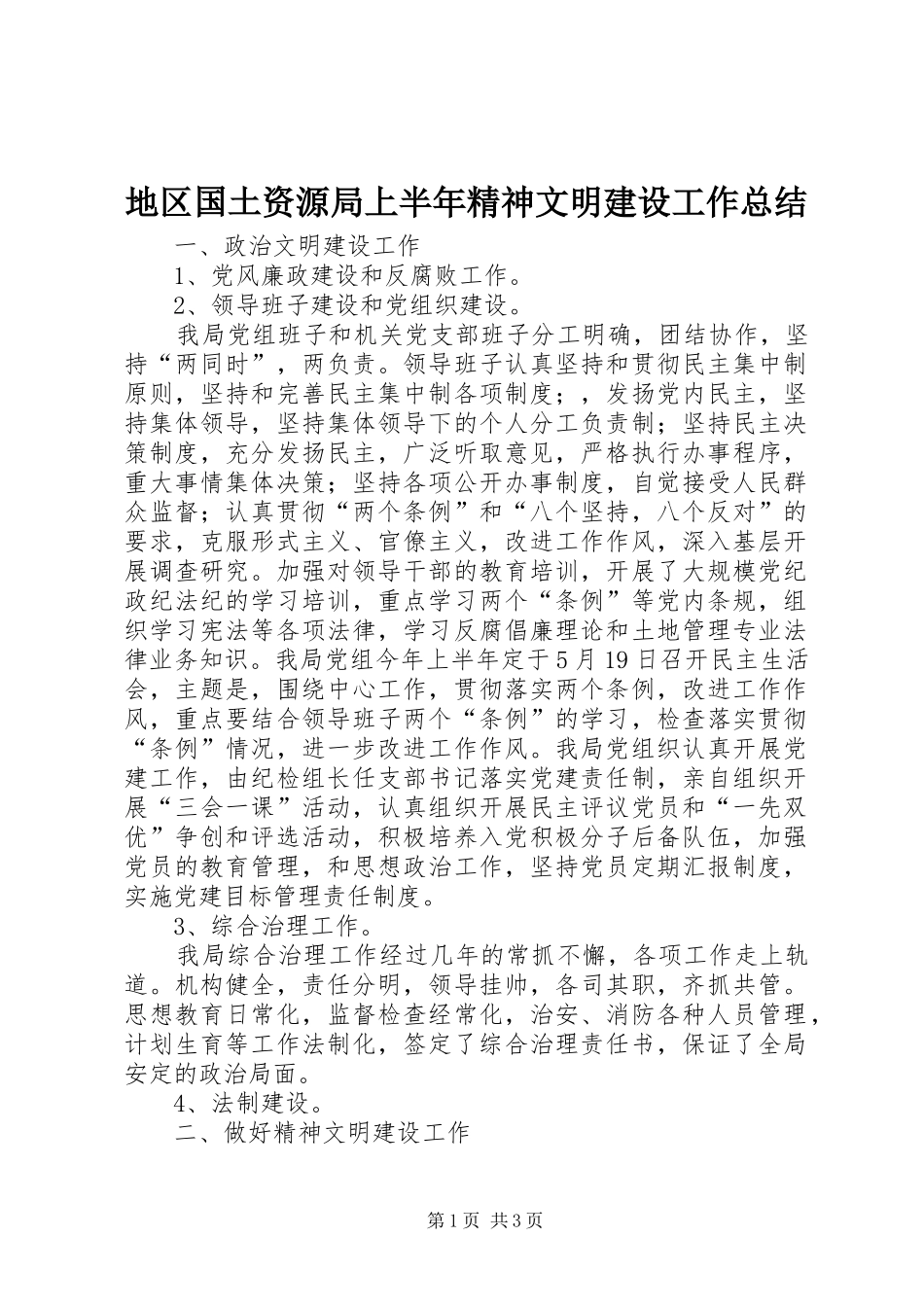 地区国土资源局上半年精神文明建设工作总结

一、政治文明建设工作

1、党风廉政建设和反腐败工作。

2、领导班子建设和党组织建设。

我局党组班子和机关党支部班子分工明确，团结协作，坚持“两同时”，两负责。领导班子认真坚持和贯彻民主集中制原则，坚持和完善民主集中制各项制度；，发扬党内民主，坚持集体领导，坚持集体领导下的个人分工负责制；坚持民主决策制度，充分发扬民主，广泛听取意见，严格执行办事程序，重大事情集体决策；坚持各项公开办事制度，自觉接受人民群众监督；认真贯彻“两个条例”和“八个坚持，八个反对”的要求，克服形式主义、官僚主义，改进工作作风，深入基层开展调查研究。加强对领导干部的教育培训，开展了大规模党纪政纪法纪的学习培训，重点学习两个“条例”等党内条规，组织学习宪法等各项法律，学习反腐倡廉理论和土地管理专业法律业务知识。我局党组今年上半年定于5月19日召开民主生活会，主题是，围绕中心工作，贯彻落实两个条例，改进工作作风，重点要结合领导班子两个“条例”的学习，检查落实贯彻“条例”情况，进一步改进工作作风。我局党组织认真开展党建工作，由纪检组长任支部书记落实党建责任制，亲自组织开展“三会一课”活动，认真组织开展民主评议党员和“一先双优”争创和评选活动，积极培养入党积极分子后备队伍，加强党员的教育管理，和思想政治工作，坚持党员定期汇报制度，实施党建目标管理责任制度。

3、综合治理工作。

我局综合治理工作经过几年的常抓不懈，各项工作走上轨道。机构健全，责任分明，领导挂帅，各司其职，齐抓共管。思想教育日常化，监督检查经常化，治安、消防各种人员管理，计划生育等工作法制化，签定了综合治理责任书，保证了全局安定的政治局面。

4、法制建设。

二、做好精神文明建设工作

第1页 共3页